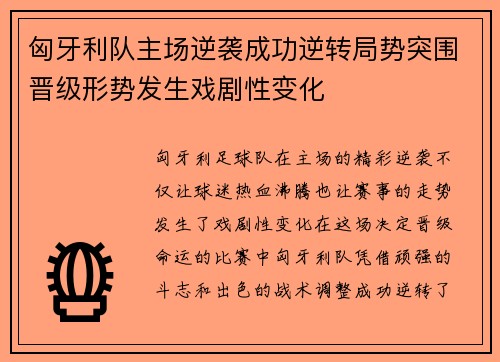 匈牙利队主场逆袭成功逆转局势突围晋级形势发生戏剧性变化

匈牙利足球队在主场的精彩逆袭不仅让球迷热血沸腾也让赛事的走势发生了戏剧性变化在这场决定晋级命运的比赛中匈牙利队凭借顽强的斗志和出色的战术调整成功逆转了